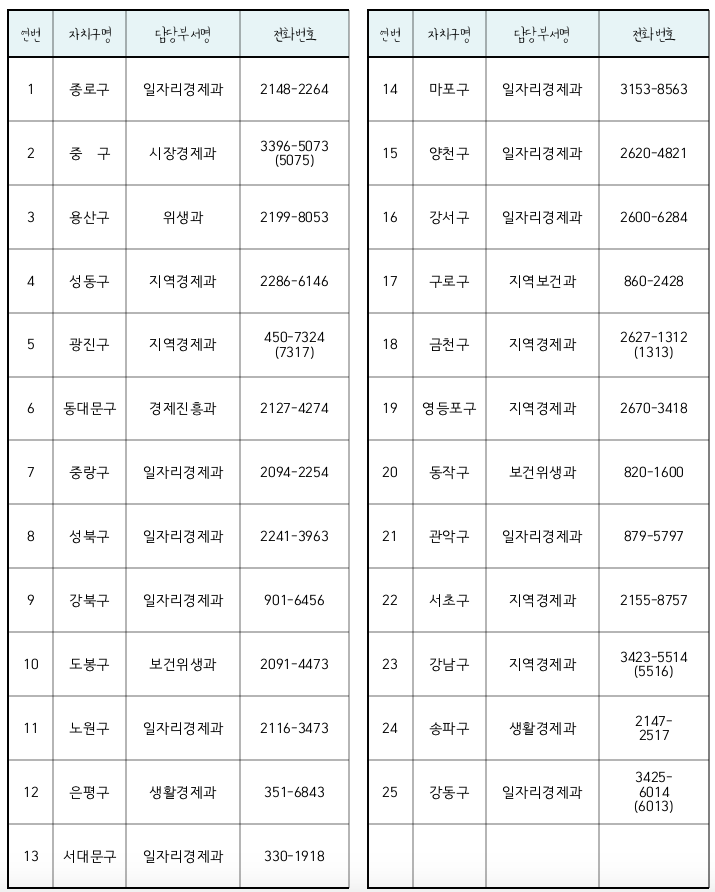 | 연번 | 자치구명 | 담당부서명 | 전화번호 |
|---|---|---|---|
| 1 | 종로구 | 일자리경제과 | 2148-2264 |
| 2 | 중 구 | 시장경제과 | 3396-5073 (5075) |
| 3 | 용산구 | 위생과 | 2199-8053 |
| 4 | 성동구 | 지역경제과 | 2286-6146 |
| 5 | 광진구 | 지역경제과 | 450-7324 (7317) |
| 6 | 동대문구 | 경제진흥과 | 2127-4274 |
| 7 | 중랑구 | 일자리경제과 | 2094-2254 |
| 8 | 성북구 | 일자리경제과 | 2241-3963 |
| 9 | 강북구 | 일자리경제과 | 901-6456 |
| 10 | 도봉구 | 보건위생과 | 2091-4473 |
| 11 | 노원구 | 일자리경제과 | 2116-3473 |
| 12 | 은평구 | 생활경제과 | 351-6843 |
| 13 | 서대문구 | 일자리경제과 | 330-1918 |

| 연번 | 자치구명 | 담당부서명 | 전화번호 |
|---|---|---|---|
| 14 | 마포구 | 일자리경제과 | 3153-8563 |
| 15 | 양천구 | 일자리경제과 | 2620-4821 |
| 16 | 강서구 | 일자리경제과 | 2600-6284 |
| 17 | 구로구 | 지역보건과 | 860-2428 |
| 18 | 금천구 | 지역경제과 | 2627-1312 (1313) |
| 19 | 영등포구 | 지역경제과 | 2670-3418 |
| 20 | 동작구 | 보건위생과 | 820-1600 |
| 21 | 관악구 | 일자리경제과 | 879-5797 |
| 22 | 서초구 | 지역경제과 | 2155-8757 |
| 23 | 강남구 | 지역경제과 | 3423-5514 (5516) |
| 24 | 송파구 | 생활경제과 | 2147-2517 |
| 25 | 강동구 | 일자리경제과 | 3425-6014 (6013) |
| | | | |